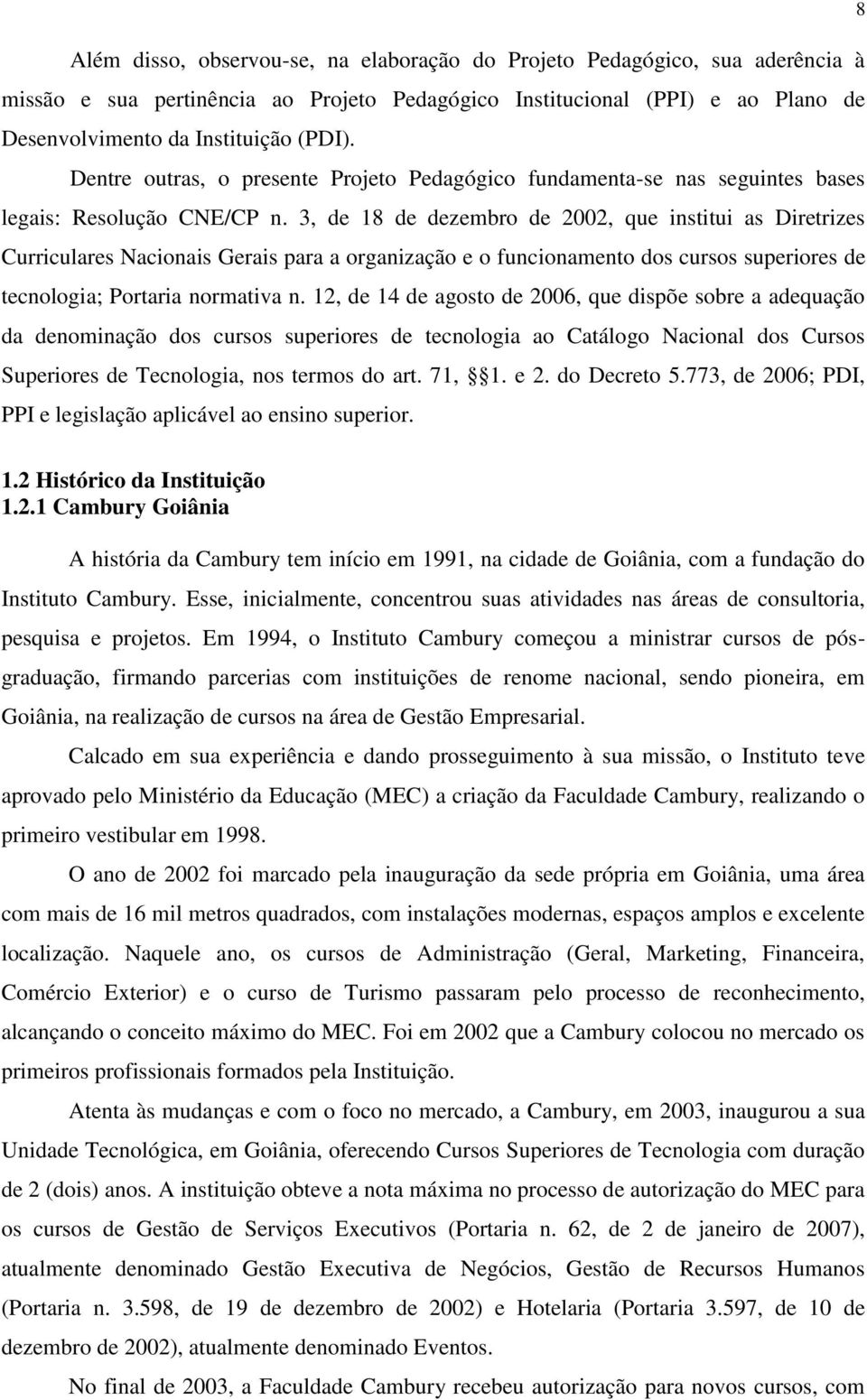 8

Além disso, observou-se, na elaboração do Projeto Pedagógico, sua aderência à missão e sua pertinência ao Projeto Pedagógico Institucional (PPI) e ao Plano de Desenvolvimento da Instituição (PDI).

Dentre outras, o presente Projeto Pedagógico fundamenta-se nas seguintes bases legais: Resolução CNE/CP n. 3, de 18 de dezembro de 2002, que institui as Diretrizes Curriculares Nacionais Gerais para a organização e o funcionamento dos cursos superiores de tecnologia; Portaria normativa n. 12, de 14 de agosto de 2006, que dispõe sobre a adequação da denominação dos cursos superiores de tecnologia ao Catálogo Nacional dos Cursos Superiores de Tecnologia, nos termos do art. 71, §1. e 2. do Decreto 5.773, de 2006; PDI, PPI e legislação aplicável ao ensino superior.

1.2 Histórico da Instituição
1.2.1 Cambury Goiânia

A história da Cambury tem início em 1991, na cidade de Goiânia, com a fundação do Instituto Cambury. Esse, inicialmente, concentrou suas atividades nas áreas de consultoria, pesquisa e projetos. Em 1994, o Instituto Cambury começou a ministrar cursos de pós-graduação, firmando parcerias com instituições de renome nacional, sendo pioneira, em Goiânia, na realização de cursos na área de Gestão Empresarial.

Calcado em sua experiência e dando prosseguimento à sua missão, o Instituto teve aprovado pelo Ministério da Educação (MEC) a criação da Faculdade Cambury, realizando o primeiro vestibular em 1998.

O ano de 2002 foi marcado pela inauguração da sede própria em Goiânia, uma área com mais de 16 mil metros quadrados, com instalações modernas, espaços amplos e excelente localização. Naquele ano, os cursos de Administração (Geral, Marketing, Financeira, Comércio Exterior) e o curso de Turismo passaram pelo processo de reconhecimento, alcançando o conceito máximo do MEC. Foi em 2002 que a Cambury colocou no mercado os primeiros profissionais formados pela Instituição.

Atenta às mudanças e com o foco no mercado, a Cambury, em 2003, inaugurou a sua Unidade Tecnológica, em Goiânia, oferecendo Cursos Superiores de Tecnologia com duração de 2 (dois) anos. A instituição obteve a nota máxima no processo de autorização do MEC para os cursos de Gestão de Serviços Executivos (Portaria n. 62, de 2 de janeiro de 2007), atualmente denominado Gestão Executiva de Negócios, Gestão de Recursos Humanos (Portaria n. 3.598, de 19 de dezembro de 2002) e Hotelaria (Portaria 3.597, de 10 de dezembro de 2002), atualmente denominado Eventos.

No final de 2003, a Faculdade Cambury recebeu autorização para novos cursos, com